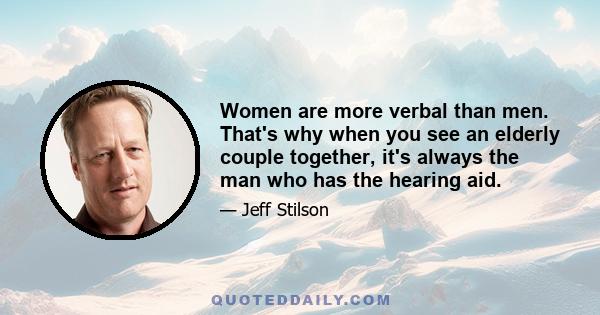 Women are more verbal than men. That's why when you see an elderly couple together, it's always the man who has the hearing aid.

— Jeff Stilson

QUOTEDDAILY.COM